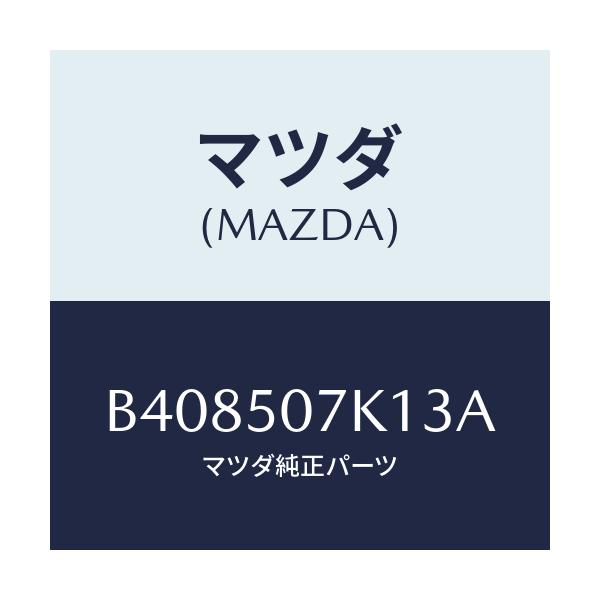 マツダ
(MAZDA)

B408507K13A
マツダ純正パーツ